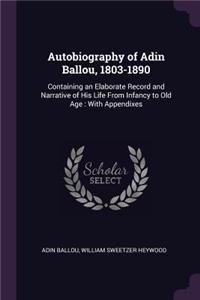 Autobiography of Adin Ballou, 1803-1890

Containing an Elaborate Record and Narrative of His Life From Infancy to Old Age : With Appendixes

Scholar SELECT

ADIN BALLOU, WILLIAM SWEETZER HEYWOOD